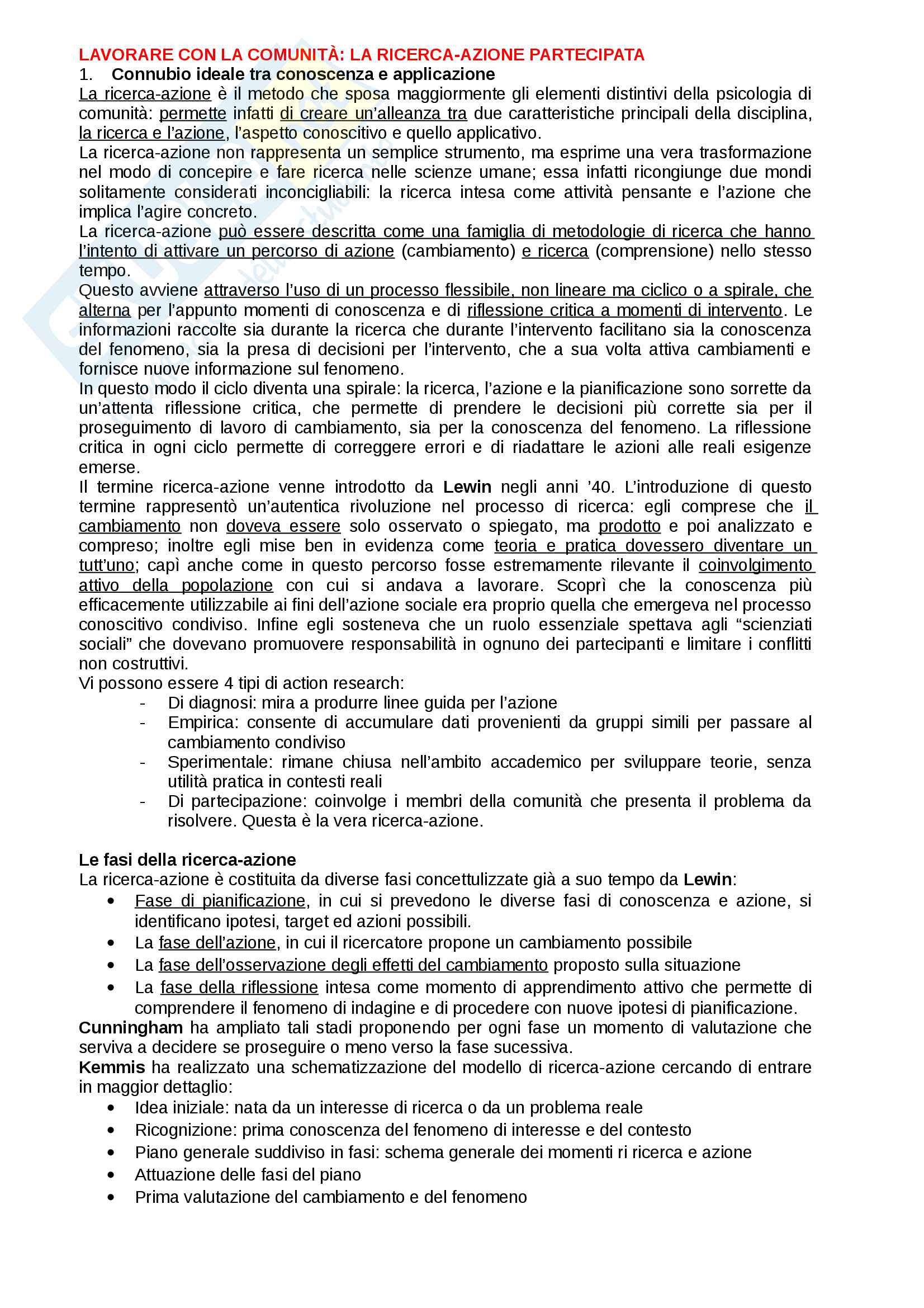 LAVORARE CON LA COMUNITÀ: LA RICERCA-AZIONE PARTECIPATA

1. Connubio ideale tra conoscenza e applicazione

La ricerca-azione è il metodo che sposa maggiormente gli elementi distintivi della psicologia di comunità: permette infatti di creare un'alleanza tra due caratteristiche principali della disciplina, la ricerca e l'azione, l'aspetto conoscitivo e quello applicativo.

La ricerca-azione non rappresenta un semplice strumento, ma esprime una vera trasformazione nel modo di concepire e fare ricerca nelle scienze umane; essa infatti ricongiunge due mondi solitamente considerati inconcigliabili: la ricerca intesa come attività pensante e l'azione che implica l'agire concreto.

La ricerca-azione può essere descritta come una famiglia di metodologie di ricerca che hanno l'intento di attivare un percorso di azione (cambiamento) e ricerca (comprensione) nello stesso tempo.

Questo avviene attraverso l'uso di un processo flessibile, non lineare ma ciclico o a spirale, che alterna per l'appunto momenti di conoscenza e di riflessione critica a momenti di intervento. Le informazioni raccolte sia durante la ricerca che durante l'intervento facilitano sia la conoscenza del fenomeno, sia la presa di decisioni per l'intervento, che a sua volta attiva cambiamenti e fornisce nuove informazione sul fenomeno.

In questo modo il ciclo diventa una spirale: la ricerca, l'azione e la pianificazione sono sorrette da un'attenta riflessione critica, che permette di prendere le decisioni più corrette sia per il proseguimento di lavoro di cambiamento, sia per la conoscenza del fenomeno. La riflessione critica in ogni ciclo permette di correggere errori e di riadattare le azioni alle reali esigenze emerse.

Il termine ricerca-azione venne introdotto da Lewin negli anni '40. L'introduzione di questo termine rappresentò un'autentica rivoluzione nel processo di ricerca: egli comprese che il cambiamento non doveva essere solo osservato o spiegato, ma prodotto e poi analizzato e compreso; inoltre egli mise ben in evidenza come teoria e pratica dovessero diventare un tutt'uno; capì anche come in questo percorso fosse estremamente rilevante il coinvolgimento attivo della popolazione con cui si andava a lavorare. Scoprì che la conoscenza più efficacemente utilizzabile ai fini dell'azione sociale era proprio quella che emergeva nel processo conoscitivo condiviso. Infine egli sosteneva che un ruolo essenziale spettava agli "scienziati sociali" che dovevano promuovere responsabilità in ognuno dei partecipanti e limitare i conflitti non costruttivi.

Vi possono essere 4 tipi di action research:
- Di diagnosi: mira a produrre linee guida per l'azione
- Empirica: consente di accumulare dati provenienti da gruppi simili per passare al cambiamento condiviso
- Sperimentale: rimane chiusa nell'ambito accademico per sviluppare teorie, senza utilità pratica in contesti reali
- Di partecipazione: coinvolge i membri della comunità che presenta il problema da risolvere. Questa è la vera ricerca-azione.

Le fasi della ricerca-azione

La ricerca-azione è costituita da diverse fasi concettulizzate già a suo tempo da Lewin:
• Fase di pianificazione, in cui si prevedono le diverse fasi di conoscenza e azione, si identificano ipotesi, target ed azioni possibili.
• La fase dell'azione, in cui il ricercatore propone un cambiamento possibile
• La fase dell'osservazione degli effetti del cambiamento proposto sulla situazione
• La fase della riflessione intesa come momento di apprendimento attivo che permette di comprendere il fenomeno di indagine e di procedere con nuove ipotesi di pianificazione.

Cunningham ha ampliato tali stadi proponendo per ogni fase un momento di valutazione che serviva a decidere se proseguire o meno verso la fase sucessiva.

Kemmis ha realizzato una schematizzazione del modello di ricerca-azione cercando di entrare in maggior dettaglio:
• Idea iniziale: nata da un interesse di ricerca o da un problema reale
• Ricognizione: prima conoscenza del fenomeno di interesse e del contesto
• Piano generale suddiviso in fasi: schema generale dei momenti ri ricerca e azione
• Attuazione delle fasi del piano
• Prima valutazione del cambiamento e del fenomeno